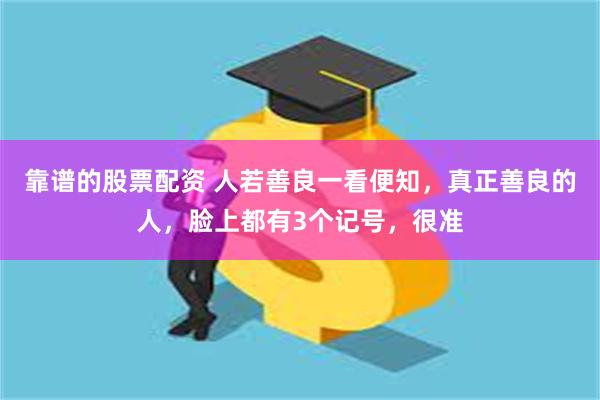 靠谱的股票配资 人若善良一看便知，真正善良的人，脸上都有3个记号，很准